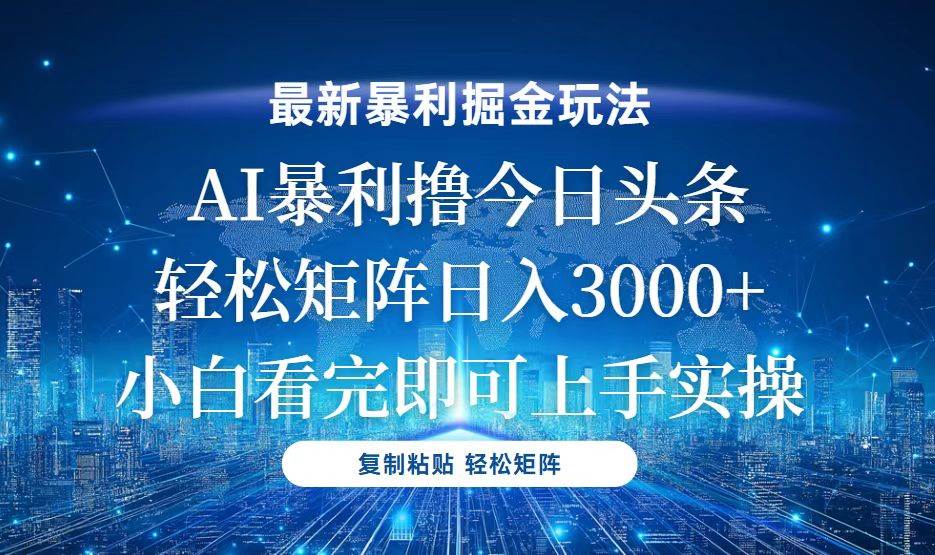 最新暴利掘金玩法

AI暴利撸今日头条
轻松矩阵日入3000+
小白看完即可上手实操

复制粘贴 轻松矩阵